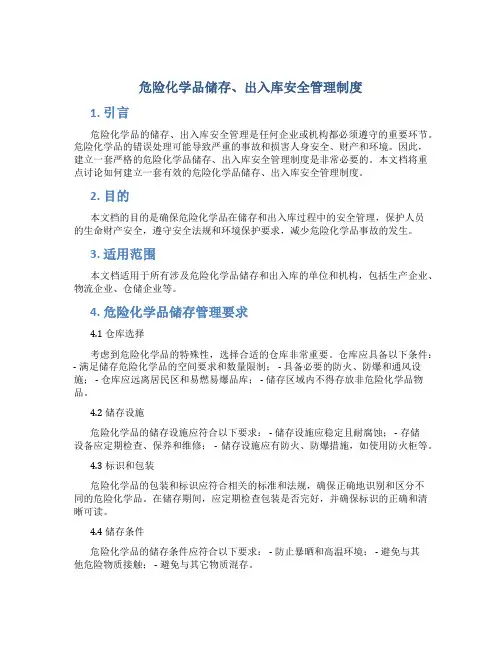 危险化学品储存、出入库安全管理制度

1. 引言

危险化学品的储存、出入库安全管理是任何企业或机构都必须遵守的重要环节。危险化学品的错误处理可能导致严重的事故和损害人身安全、财产和环境。因此，建立一套严格的危险化学品储存、出入库安全管理制度是非常必要的。本文档将重点讨论如何建立一套有效的危险化学品储存、出入库安全管理制度。

2. 目的

本文档的目的是确保危险化学品在储存和出入库过程中的安全管理，保护人员的生命财产安全，遵守安全法规和环境保护要求，减少危险化学品事故的发生。

3. 适用范围

本文档适用于所有涉及危险化学品储存和出入库的单位和机构，包括生产企业、物流企业、仓储企业等。

4. 危险化学品储存管理要求

4.1 仓库选择

考虑到危险化学品的特殊性，选择合适的仓库非常重要。仓库应具备以下条件：- 满足储存危险化学品的空间要求和数量限制； - 具备必要的防火、防爆和通风设施； - 仓库应远离居民区和易燃易爆品库； - 储存区域内不得存放非危险化学品物品。

4.2 储存设施

危险化学品的储存设施应符合以下要求： - 储存设施应稳定且耐腐蚀； - 存储设备应定期检查、保养和维修； - 储存设施应有防火、防爆措施，如使用防火柜等。

4.3 标识和包装

危险化学品的包装和标识应符合相关的标准和法规，确保正确地识别和区分不同的危险化学品。在储存期间，应定期检查包装是否完好，并确保标识的正确和清晰可读。

4.4 储存条件

危险化学品的储存条件应符合以下要求： - 防止暴晒和高温环境； - 避免与其他危险物质接触； - 避免与其它物质混存。